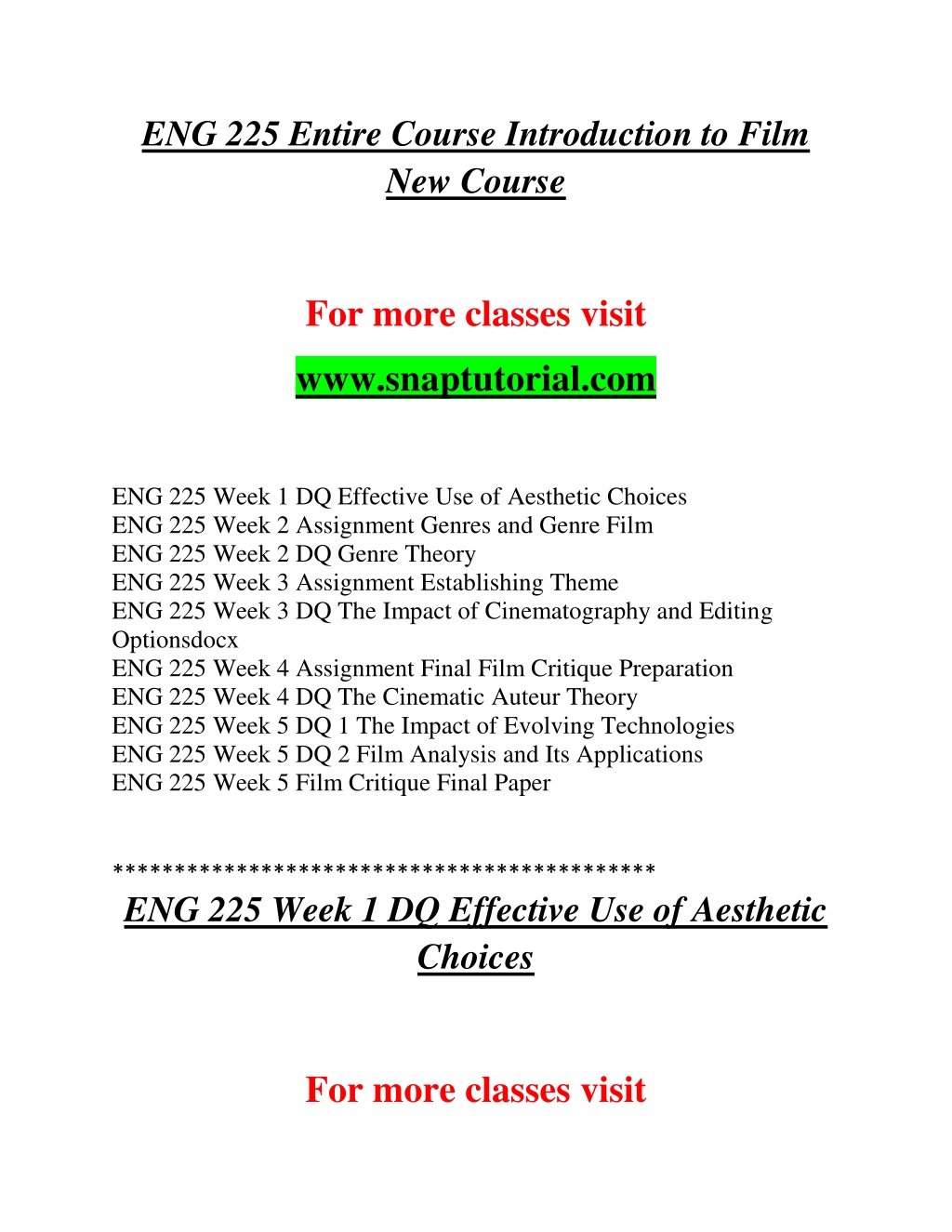 ENG 225 Entire Course Introduction to Film New Course

For more classes visit

www.snaptutorial.com

ENG 225 Week 1 DQ Effective Use of Aesthetic Choices
ENG 225 Week 2 Assignment Genres and Genre Film
ENG 225 Week 2 DQ Genre Theory
ENG 225 Week 3 Assignment Establishing Theme
ENG 225 Week 3 DQ The Impact of Cinematography and Editing Optionsdocx
ENG 225 Week 4 Assignment Final Film Critique Preparation
ENG 225 Week 4 DQ The Cinematic Auteur Theory
ENG 225 Week 5 DQ 1 The Impact of Evolving Technologies
ENG 225 Week 5 DQ 2 Film Analysis and Its Applications
ENG 225 Week 5 Film Critique Final Paper

******************************************

ENG 225 Week 1 DQ Effective Use of Aesthetic Choices

For more classes visit